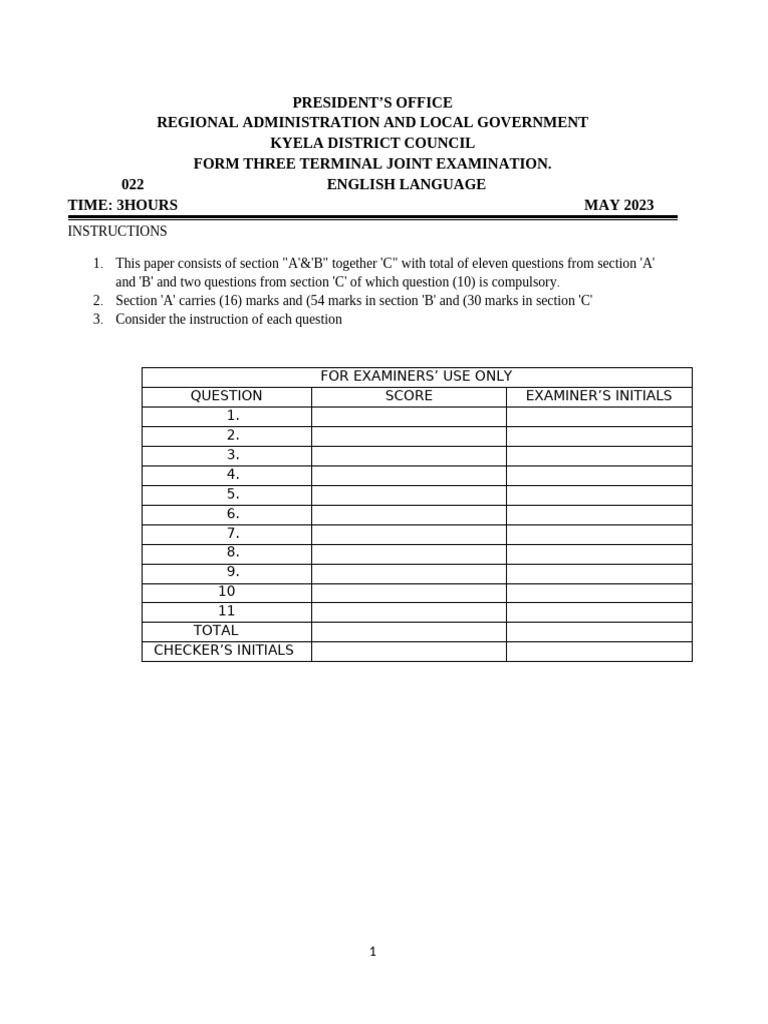 PRESIDENT'S OFFICE
REGIONAL ADMINISTRATION AND LOCAL GOVERNMENT
KYELA DISTRICT COUNCIL
FORM THREE TERMINAL JOINT EXAMINATION.

022 ENGLISH LANGUAGE

TIME: 3HOURS MAY 2023

INSTRUCTIONS

1. This paper consists of section "A'&'B" together 'C" with total of eleven questions from section 'A' and 'B' and two questions from section 'C' of which question (10) is compulsory.
2. Section 'A' carries (16) marks and (54 marks in section 'B' and (30 marks in section 'C'
3. Consider the instruction of each question

| FOR EXAMINERS' USE ONLY | | |
|---|---|---|
| QUESTION | SCORE | EXAMINER'S INITIALS |
| 1. | | |
| 2. | | |
| 3. | | |
| 4. | | |
| 5. | | |
| 6. | | |
| 7. | | |
| 8. | | |
| 9. | | |
| 10 | | |
| 11 | | |
| TOTAL | | |
| CHECKER'S INITIALS | | |

1